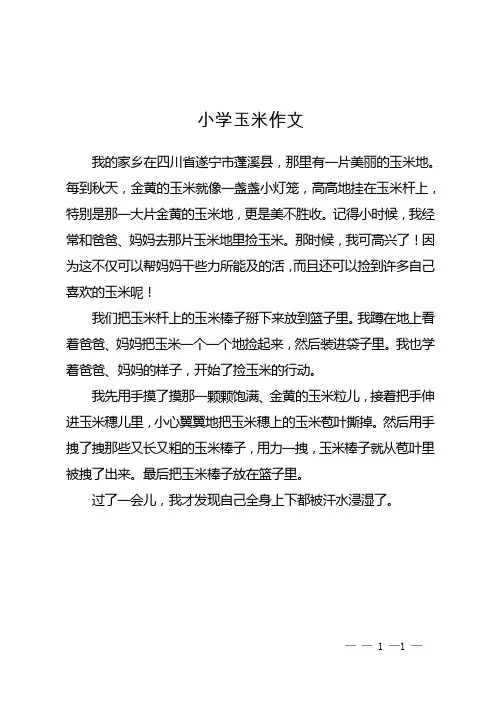 小学玉米作文

我的家乡在四川省遂宁市蓬溪县，那里有一片美丽的玉米地。每到秋天，金黄的玉米就像一盏盏小灯笼，高高地挂在玉米杆上，特别是那一大片金黄的玉米地，更是美不胜收。记得小时候，我经常和爸爸、妈妈去那片玉米地里捡玉米。那时候，我可高兴了！因为这不仅可以帮妈妈干些力所能及的活，而且还可以捡到许多自己喜欢的玉米呢！

我们把玉米杆上的玉米棒子掰下来放到篮子里。我蹲在地上看着爸爸、妈妈把玉米一个一个地捡起来，然后装进袋子里。我也学着爸爸、妈妈的样子，开始了捡玉米的行动。

我先用手摸了摸那一颗颗饱满、金黄的玉米粒儿，接着把手伸进玉米穗儿里，小心翼翼地把玉米穗上的玉米苞叶撕掉。然后用手拽了拽那些又长又粗的玉米棒子，用力一拽，玉米棒子就从苞叶里被拽了出来。最后把玉米棒子放在篮子里。

过了一会儿，我才发现自己全身上下都被汗水浸湿了。

— — 1 —1 —